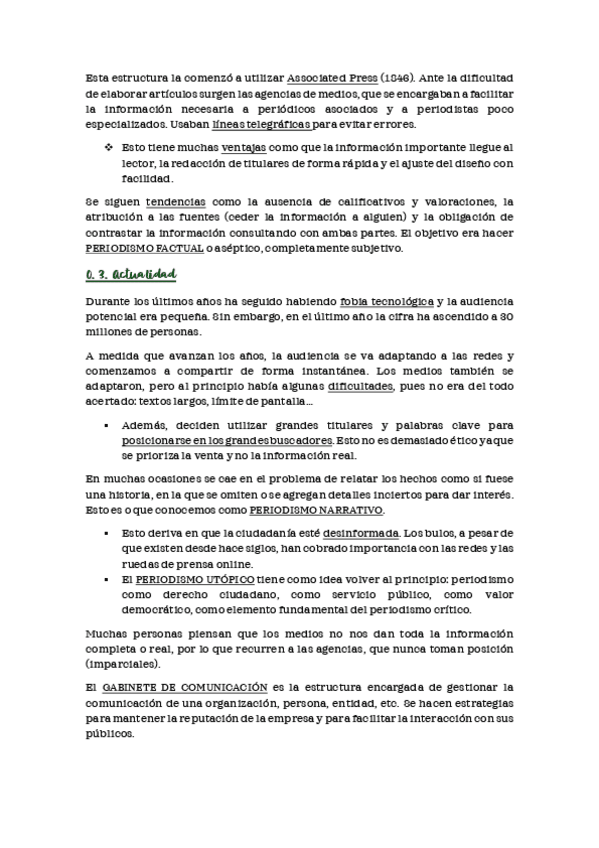 Esta estructura la comenzó a utilizar Associated Press (1846). Ante la dificultad de elaborar artículos surgen las agencias de medios, que se encargaban a facilitar la información necesaria a periódicos asociados y a periodistas poco especializados. Usaban líneas telegráficas para evitar errores.

❖ Esto tiene muchas ventajas como que la información importante llegue al lector, la redacción de titulares de forma rápida y el ajuste del diseño con facilidad.

Se siguen tendencias como la ausencia de calificativos y valoraciones, la atribución a las fuentes (ceder la información a alguien) y la obligación de contrastar la información consultando con ambas partes. El objetivo era hacer PERIODISMO FACTUAL o aséptico, completamente subjetivo.

0. 3. Actualidad

Durante los últimos años ha seguido habiendo fobia tecnológica y la audiencia potencial era pequeña. Sin embargo, en el último año la cifra ha ascendido a 30 millones de personas.

A medida que avanzan los años, la audiencia se va adaptando a las redes y comenzamos a compartir de forma instantánea. Los medios también se adaptaron, pero al principio había algunas dificultades, pues no era del todo acertado: textos largos, límite de pantalla…

▪ Además, deciden utilizar grandes titulares y palabras clave para posicionarse en los grandes buscadores. Esto no es demasiado ético ya que se prioriza la venta y no la información real.

En muchas ocasiones se cae en el problema de relatar los hechos como si fuese una historia, en la que se omiten o se agregan detalles inciertos para dar interés. Esto es o que conocemos como PERIODISMO NARRATIVO.

▪ Esto deriva en que la ciudadanía esté desinformada. Los bulos, a pesar de que existen desde hace siglos, han cobrado importancia con las redes y las ruedas de prensa online.
▪ El PERIODISMO UTÓPICO tiene como idea volver al principio: periodismo como derecho ciudadano, como servicio público, como valor democrático, como elemento fundamental del periodismo crítico.

Muchas personas piensan que los medios no nos dan toda la información completa o real, por lo que recurren a las agencias, que nunca toman posición (imparciales).

El GABINETE DE COMUNICACIÓN es la estructura encargada de gestionar la comunicación de una organización, persona, entidad, etc. Se hacen estrategias para mantener la reputación de la empresa y para facilitar la interacción con sus públicos.